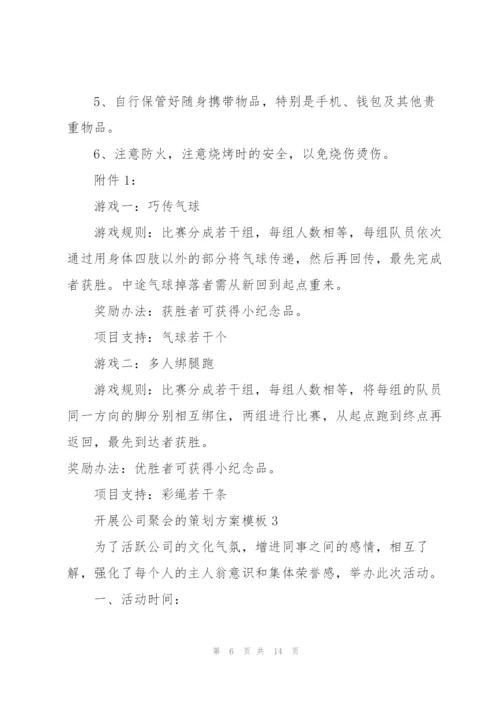 5、自行保管好随身携带物品，特别是手机、钱包及其他贵重物品。

6、注意防火，注意烧烤时的安全，以免烧伤烫伤。

附件 1：

游戏一：巧传气球

游戏规则：比赛分成若干组，每组人数相等，每组队员依次通过用身体四肢以外的部分将气球传递，然后再回传，最先完成者获胜。中途气球掉落者需从新回到起点重来。

奖励办法：获胜者可获得小纪念品。

项目支持：气球若干个

游戏二：多人绑腿跑

游戏规则：比赛分成若干组，每组人数相等，将每组的队员同一方向的脚分别相互绑住，两组进行比赛，从起点跑到终点再返回，最先到达者获胜。

奖励办法：优胜者可获得小纪念品。

项目支持：彩绳若干条

开展公司聚会的策划方案模板 3

为了活跃公司的文化气氛，增进同事之间的感情，相互了解，强化了每个人的主人翁意识和集体荣誉感，举办此次活动。

一、活动时间：

第 6 页 共 14 页